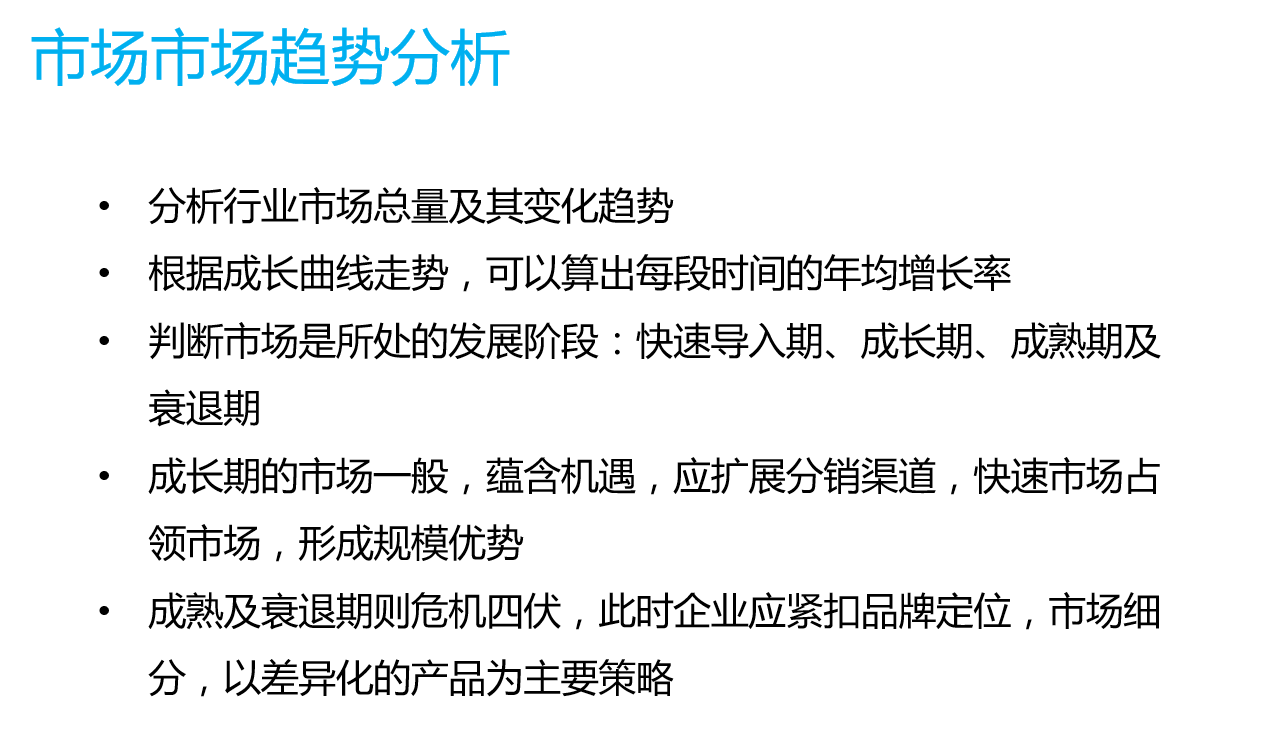 市场市场趋势分析

• 分析行业市场总量及其变化趋势
• 根据成长曲线走势，可以算出每段时间的年均增长率
• 判断市场是所处的发展阶段：快速导入期、成长期、成熟期及衰退期
• 成长期的市场一般，蕴含机遇，应扩展分销渠道，快速市场占领市场，形成规模优势
• 成熟及衰退期则危机四伏，此时企业应紧扣品牌定位，市场细分，以差异化的产品为主要策略